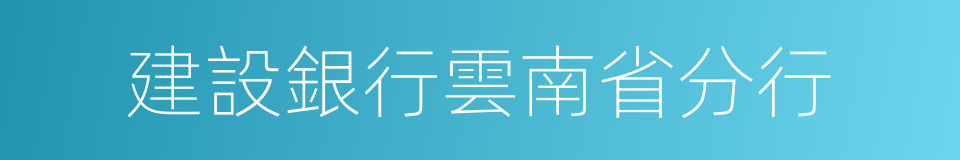 建設銀行雲南省分行